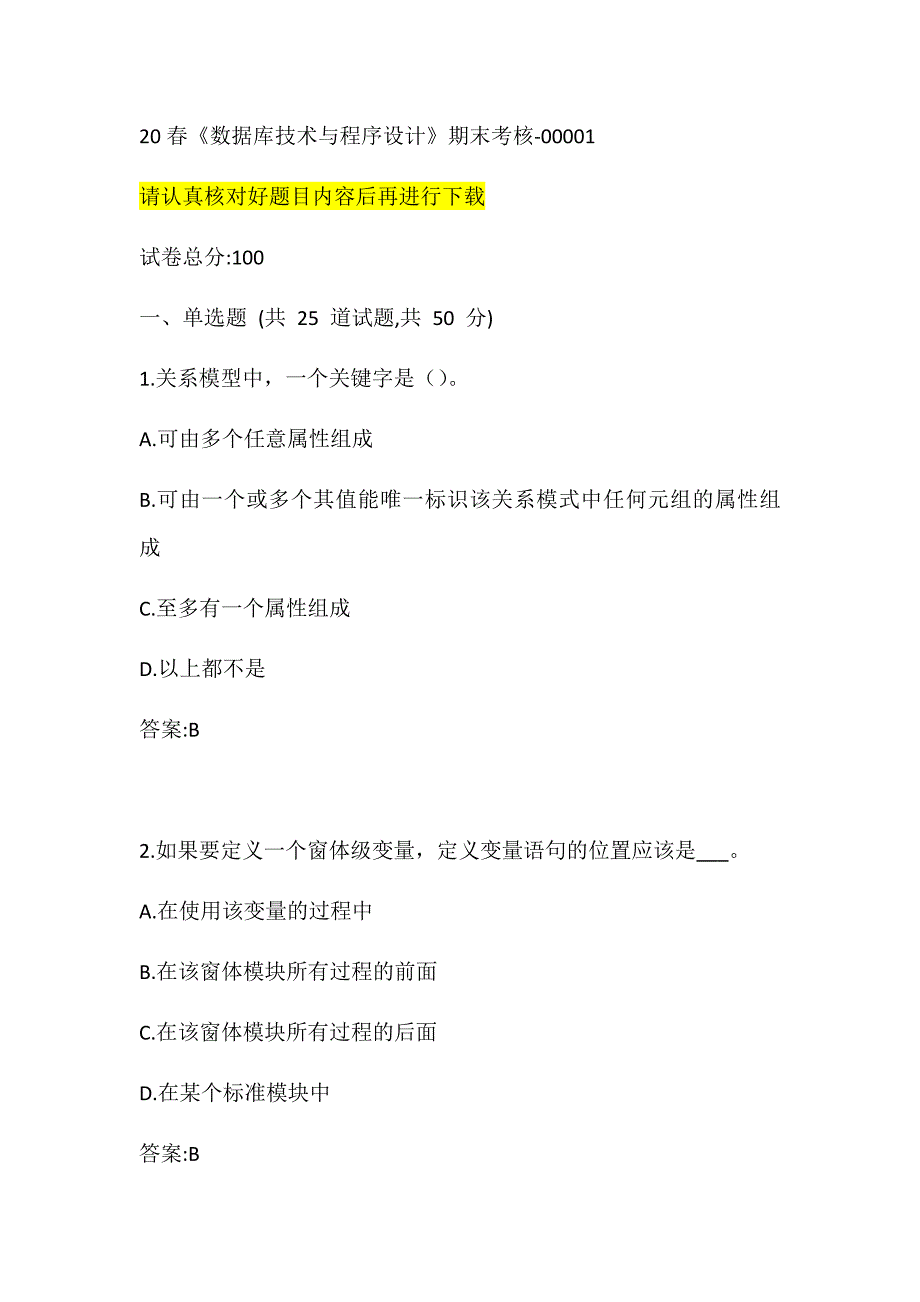 20 春《数据库技术与程序设计》期末考核-00001

请认真核对好题目内容后再进行下载

试卷总分:100

一、单选题 (共 25 道试题,共 50 分)

1.关系模型中，一个关键字是()。

A.可由多个任意属性组成

B.可由一个或多个其值能唯一标识该关系模式中任何元组的属性组成

C.至多有一个属性组成

D.以上都不是

答案:B

2.如果要定义一个窗体级变量，定义变量语句的位置应该是___。

A.在使用该变量的过程中

B.在该窗体模块所有过程的前面

C.在该窗体模块所有过程的后面

D.在某个标准模块中

答案:B